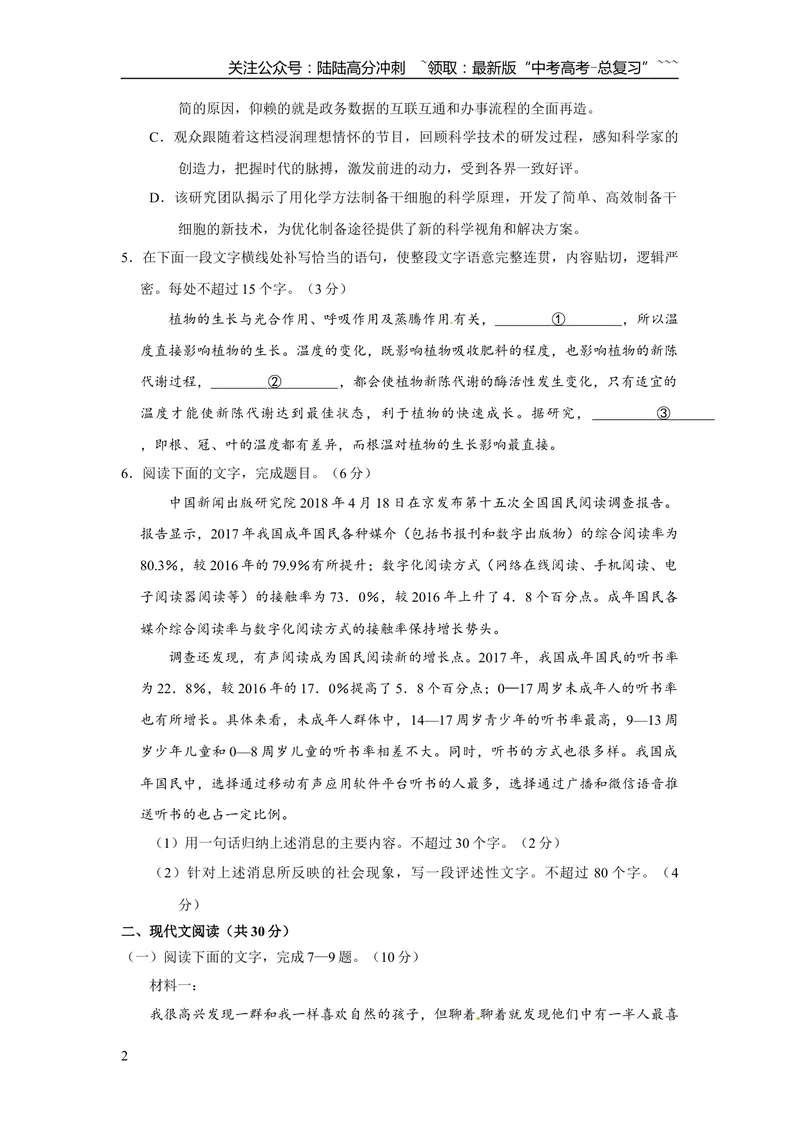 关注公众号：陆陆高分冲刺 ~领取：最新版“中考高考-总复习”~~~

简的原因，仰赖的就是政务数据的互联互通和办事流程的全面再造。

C.观众跟随着这档浸润理想情怀的节目，回顾科学技术的研发过程，感知科学家的创造力，把握时代的脉搏，激发前进的动力，受到各界一致好评。

D.该研究团队揭示了用化学方法制备干细胞的科学原理，开发了简单、高效制备干细胞的新技术，为优化制备途径提供了新的科学视角和解决方案。

5.在下面一段文字横线处补写恰当的语句，使整段文字语意完整连贯，内容贴切，逻辑严密。每处不超过15个字。（3分）

植物的生长与光合作用、呼吸作用及蒸腾作用有关，____①____，所以温度直接影响植物的生长。温度的变化，既影响植物吸收肥料的程度，也影响植物的新陈代谢过程，____②____，都会使植物新陈代谢的酶活性发生变化，只有适宜的温度才能使新陈代谢达到最佳状态，利于植物的快速成长。据研究，____③____，即根、冠、叶的温度都有差异，而根温对植物的生长影响最直接。

6.阅读下面的文字，完成题目。（6分）

中国新闻出版研究院2018年4月18日在京发布第十五次全国国民阅读调查报告。报告显示，2017年我国成年国民各种媒介（包括书报刊和数字出版物）的综合阅读率为80.3%，较2016年的79.9%有所提升；数字化阅读方式（网络在线阅读、手机阅读、电子阅读器阅读等）的接触率为73.0%，较2016年上升了4.8个百分点。成年国民各媒介综合阅读率与数字化阅读方式的接触率保持增长势头。

调查还发现，有声阅读成为国民阅读新的增长点。2017年，我国成年国民的听书率为22.8%，较2016年的17.0%提高了5.8个百分点；0—17周岁未成年人的听书率也有所增长。具体来看，未成年人群体中，14—17周岁青少年的听书率最高，9—13周岁少年儿童和0—8周岁儿童的听书率相差不大。同时，听书的方式也很多样。我国成年国民中，选择通过移动有声应用软件平台听书的人最多，选择通过广播和微信语音推送听书的也占一定比例。

（1）用一句话归纳上述消息的主要内容。不超过30个字。（2分）

（2）针对上述消息所反映的社会现象，写一段评述性文字。不超过80个字。（4分）

二、现代文阅读（共30分）

（一）阅读下面的文字，完成7—9题。（10分）

材料一：

我很高兴发现一群和我一样喜欢自然的孩子，但聊着聊着就发现他们中有一半人最喜

2